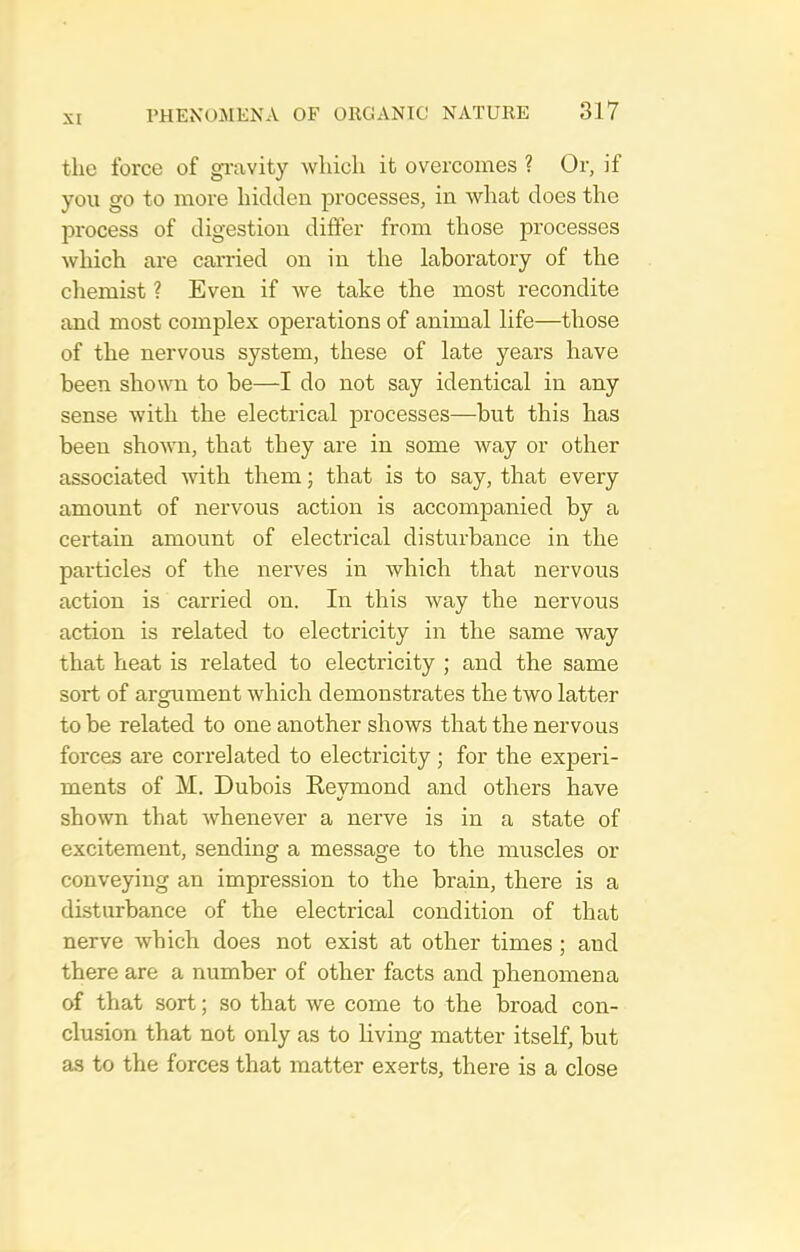 XI PHENOMENA OF ORGANIC NATURE 317

the force of gravity which it overcomes ? Or, if you go to more hidden processes, in what does the process of digestion differ from those processes which are carried on in the laboratory of the chemist ? Even if we take the most recondite and most complex operations of animal life—those of the nervous system, these of late years have been shown to be—I do not say identical in any sense with the electrical processes—but this has been shown, that they are in some way or other associated with them; that is to say, that every amount of nervous action is accompanied by a certain amount of electrical disturbance in the particles of the nerves in which that nervous action is carried on. In this way the nervous action is related to electricity in the same way that heat is related to electricity ; and the same sort of argument which demonstrates the two latter to be related to one another shows that the nervous forces are correlated to electricity ; for the experiments of M. Dubois Reymond and others have shown that whenever a nerve is in a state of excitement, sending a message to the muscles or conveying an impression to the brain, there is a disturbance of the electrical condition of that nerve which does not exist at other times ; and there are a number of other facts and phenomena of that sort; so that we come to the broad conclusion that not only as to living matter itself, but as to the forces that matter exerts, there is a close